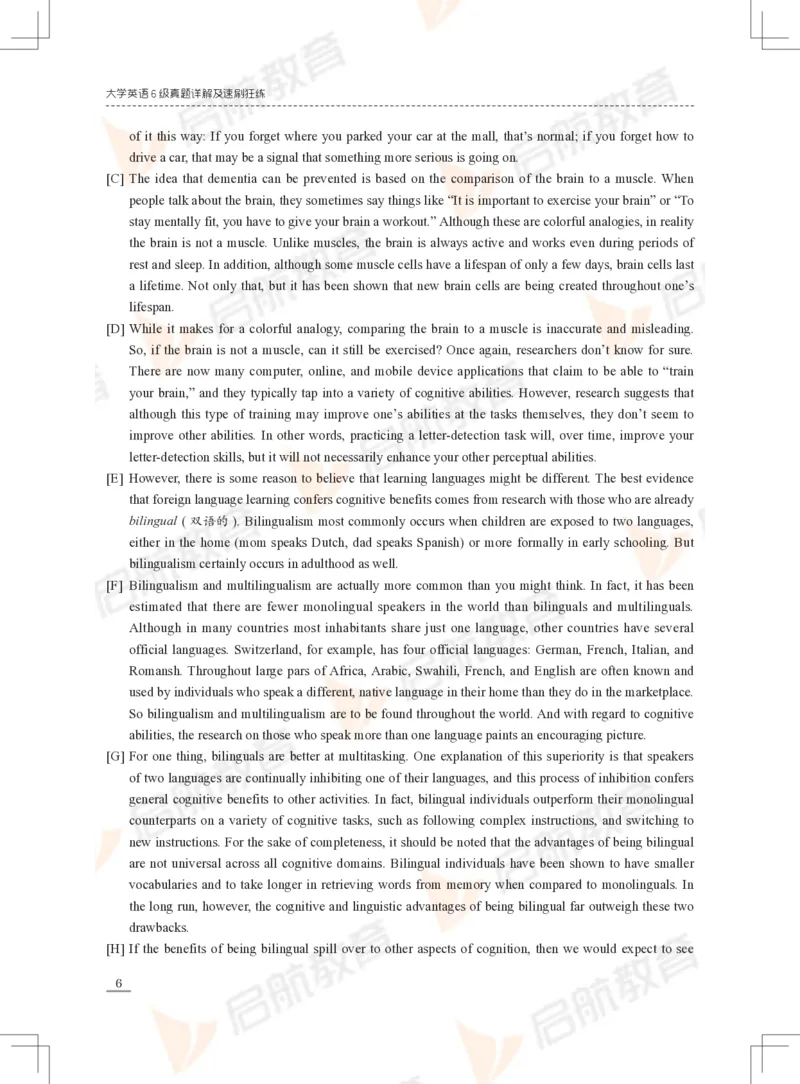 大学英语6级真题详解及速刷狂练

of it this way: If you forget where you parked your car at the mall, that's normal; if you forget how to drive a car, that may be a signal that something more serious is going on.

[C] The idea that dementia can be prevented is based on the comparison of the brain to a muscle. When people talk about the brain, they sometimes say things like "It is important to exercise your brain" or "To stay mentally fit, you have to give your brain a workout." Although these are colorful analogies, in reality the brain is not a muscle. Unlike muscles, the brain is always active and works even during periods of rest and sleep. In addition, although some muscle cells have a lifespan of only a few days, brain cells last a lifetime. Not only that, but it has been shown that new brain cells are being created throughout one's lifespan.

[D] While it makes for a colorful analogy, comparing the brain to a muscle is inaccurate and misleading. So, if the brain is not a muscle, can it still be exercised? Once again, researchers don't know for sure. There are now many computer, online, and mobile device applications that claim to be able to "train your brain," and they typically tap into a variety of cognitive abilities. However, research suggests that although this type of training may improve one's abilities at the tasks themselves, they don't seem to improve other abilities. In other words, practicing a letter-detection task will, over time, improve your letter-detection skills, but it will not necessarily enhance your other perceptual abilities.

[E] However, there is some reason to believe that learning languages might be different. The best evidence that foreign language learning confers cognitive benefits comes from research with those who are already bilingual (双语的). Bilingualism most commonly occurs when children are exposed to two languages, either in the home (mom speaks Dutch, dad speaks Spanish) or more formally in early schooling. But bilingualism certainly occurs in adulthood as well.

[F] Bilingualism and multilingualism are actually more common than you might think. In fact, it has been estimated that there are fewer monolingual speakers in the world than bilinguals and multilinguals. Although in many countries most inhabitants share just one language, other countries have several official languages. Switzerland, for example, has four official languages: German, French, Italian, and Romansh. Throughout large pars of Africa, Arabic, Swahili, French, and English are often known and used by individuals who speak a different, native language in their home than they do in the marketplace. So bilingualism and multilingualism are to be found throughout the world. And with regard to cognitive abilities, the research on those who speak more than one language paints an encouraging picture.

[G] For one thing, bilinguals are better at multitasking. One explanation of this superiority is that speakers of two languages are continually inhibiting one of their languages, and this process of inhibition confers general cognitive benefits to other activities. In fact, bilingual individuals outperform their monolingual counterparts on a variety of cognitive tasks, such as following complex instructions, and switching to new instructions. For the sake of completeness, it should be noted that the advantages of being bilingual are not universal across all cognitive domains. Bilingual individuals have been shown to have smaller vocabularies and to take longer in retrieving words from memory when compared to monolinguals. In the long run, however, the cognitive and linguistic advantages of being bilingual far outweigh these two drawbacks.

[H] If the benefits of being bilingual spill over to other aspects of cognition, then we would expect to see

6